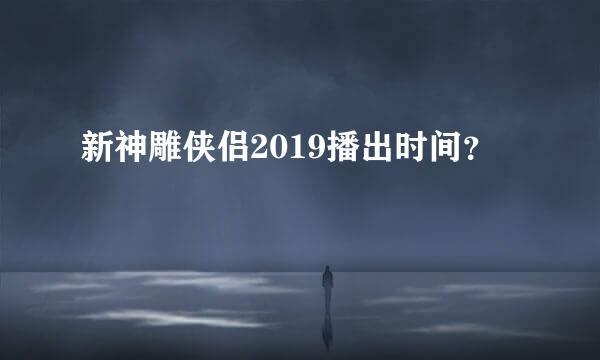 新神雕侠侣2019播出时间?